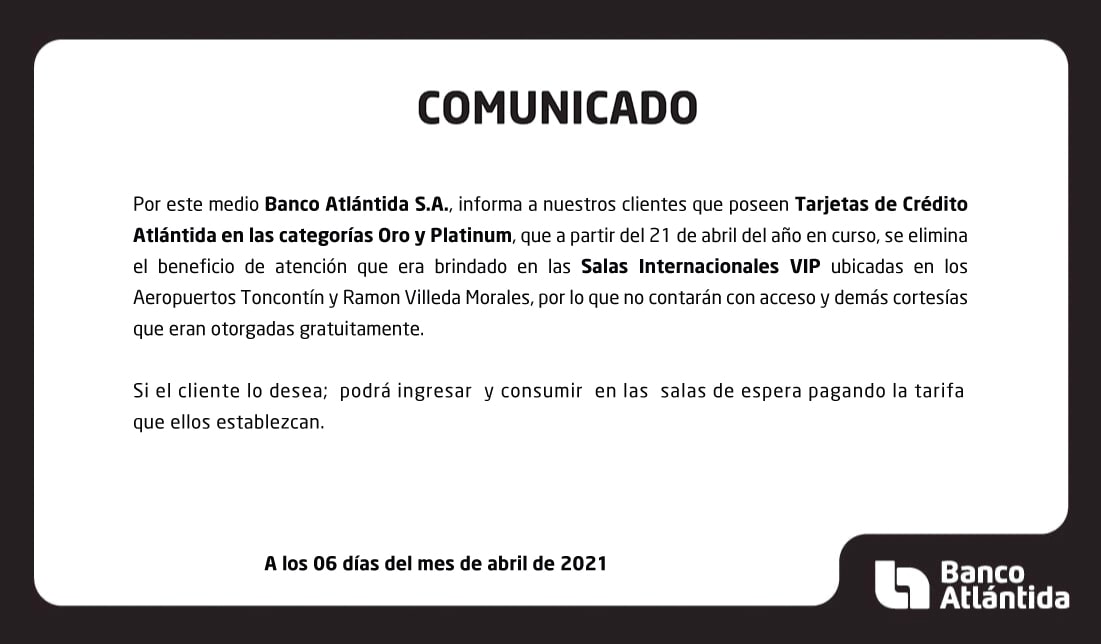 COMUNICADO

Por este medio Banco Atlántida S.A., informa a nuestros clientes que poseen Tarjetas de Crédito Atlántida en las categorías Oro y Platinum, que a partir del 21 de abril del año en curso, se elimina el beneficio de atención que era brindado en las Salas Internacionales VIP ubicadas en los Aeropuertos Toncontín y Ramon Villeda Morales, por lo que no contarán con acceso y demás cortesías que eran otorgadas gratuitamente.

Si el cliente lo desea; podrá ingresar y consumir en las salas de espera pagando la tarifa que ellos establezcan.

A los 06 días del mes de abril de 2021

Banco Atlántida